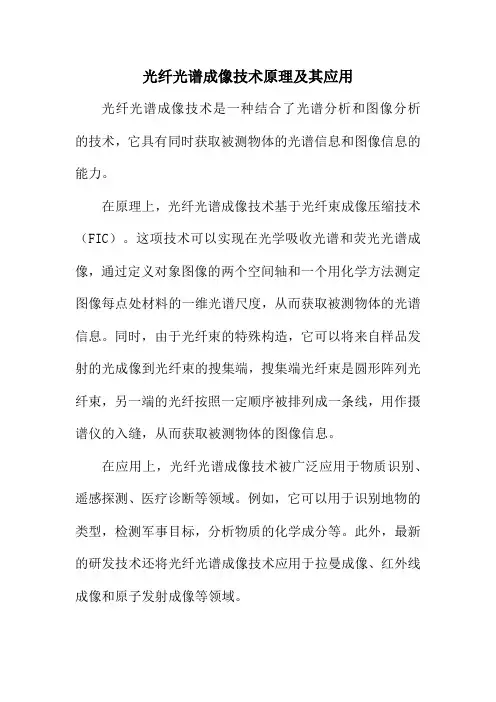 光纤光谱成像技术原理及其应用

光纤光谱成像技术是一种结合了光谱分析和图像分析的技术，它具有同时获取被测物体的光谱信息和图像信息的能力。

在原理上，光纤光谱成像技术基于光纤束成像压缩技术（FIC）。这项技术可以实现在光学吸收光谱和荧光光谱成像，通过定义对象图像的两个空间轴和一个用化学方法测定图像每点处材料的一维光谱尺度，从而获取被测物体的光谱信息。同时，由于光纤束的特殊构造，它可以将来自样品发射的光成像到光纤束的搜集端，搜集端光纤束是圆形阵列光纤束，另一端的光纤按照一定顺序被排列成一条线，用作摄谱仪的入缝，从而获取被测物体的图像信息。

在应用上，光纤光谱成像技术被广泛应用于物质识别、遥感探测、医疗诊断等领域。例如，它可以用于识别地物的类型，检测军事目标，分析物质的化学成分等。此外，最新的研发技术还将光纤光谱成像技术应用于拉曼成像、红外线成像和原子发射成像等领域。